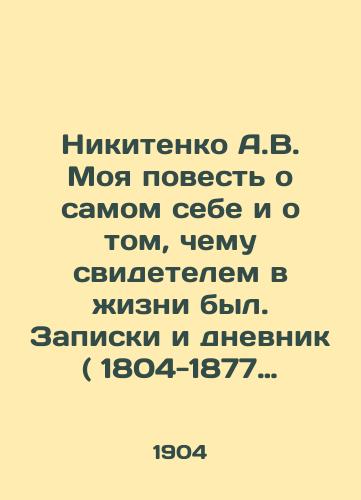 Никитенко А.В. Моя повесть о самом себе и о том, чему свидетелем в жизни был. Записки и дневник ( 1804-1877…

1904